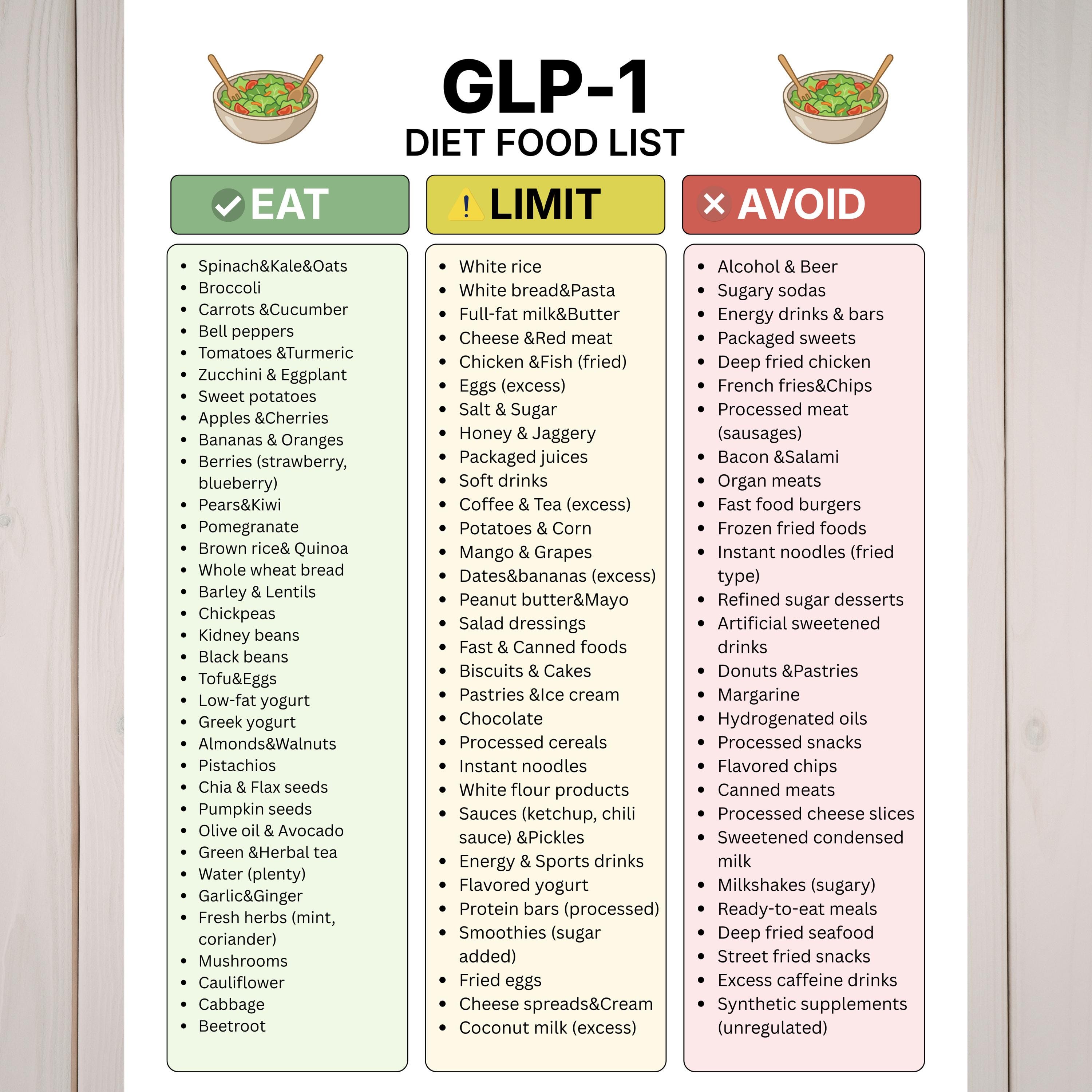 GLP-1
DIET FOOD LIST

EAT

- Spinach&Kale&Oats
- Broccoli
- Carrots &Cucumber
- Bell peppers
- Tomatoes &Turmeric
- Zucchini & Eggplant
- Sweet potatoes
- Apples &Cherries
- Bananas & Oranges
- Berries (strawberry, blueberry)
- Pears&Kiwi
- Pomegranate
- Brown rice& Quinoa
- Whole wheat bread
- Barley & Lentils
- Chickpeas
- Kidney beans
- Black beans
- Tofu&Eggs
- Low-fat yogurt
- Greek yogurt
- Almonds&Walnuts
- Pistachios
- Chia & Flax seeds
- Pumpkin seeds
- Olive oil & Avocado
- Green &Herbal tea
- Water (plenty)
- Garlic&Ginger
- Fresh herbs (mint, coriander)
- Mushrooms
- Cauliflower
- Cabbage
- Beetroot

LIMIT

- White rice
- White bread&Pasta
- Full-fat milk&Butter
- Cheese &Red meat
- Chicken &Fish (fried)
- Eggs (excess)
- Salt & Sugar
- Honey & Jaggery
- Packaged juices
- Soft drinks
- Coffee & Tea (excess)
- Potatoes & Corn
- Mango & Grapes
- Dates&bananas (excess)
- Peanut butter&Mayo
- Salad dressings
- Fast & Canned foods
- Biscuits & Cakes
- Pastries &Ice cream
- Chocolate
- Processed cereals
- Instant noodles
- White flour products
- Sauces (ketchup, chili sauce) &Pickles
- Energy & Sports drinks
- Flavored yogurt
- Protein bars (processed)
- Smoothies (sugar added)
- Fried eggs
- Cheese spreads&Cream
- Coconut milk (excess)

AVOID

- Alcohol & Beer
- Sugary sodas
- Energy drinks & bars
- Packaged sweets
- Deep fried chicken
- French fries&Chips
- Processed meat (sausages)
- Bacon &Salami
- Organ meats
- Fast food burgers
- Frozen fried foods
- Instant noodles (fried type)
- Refined sugar desserts
- Artificial sweetened drinks
- Donuts &Pastries
- Margarine
- Hydrogenated oils
- Processed snacks
- Flavored chips
- Canned meats
- Processed cheese slices
- Sweetened condensed milk
- Milkshakes (sugary)
- Ready-to-eat meals
- Deep fried seafood
- Street fried snacks
- Excess caffeine drinks
- Synthetic supplements (unregulated)